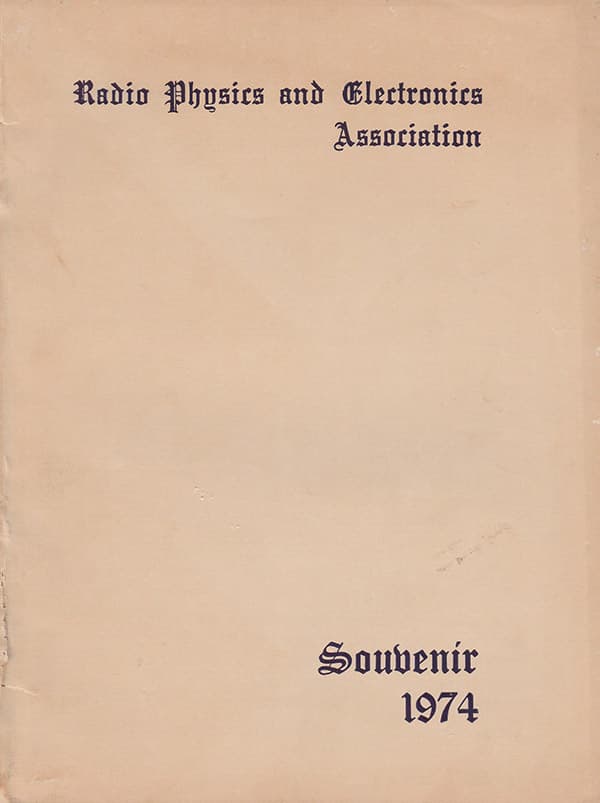 Radio Physics and Electronics Association

Souvenir
1974